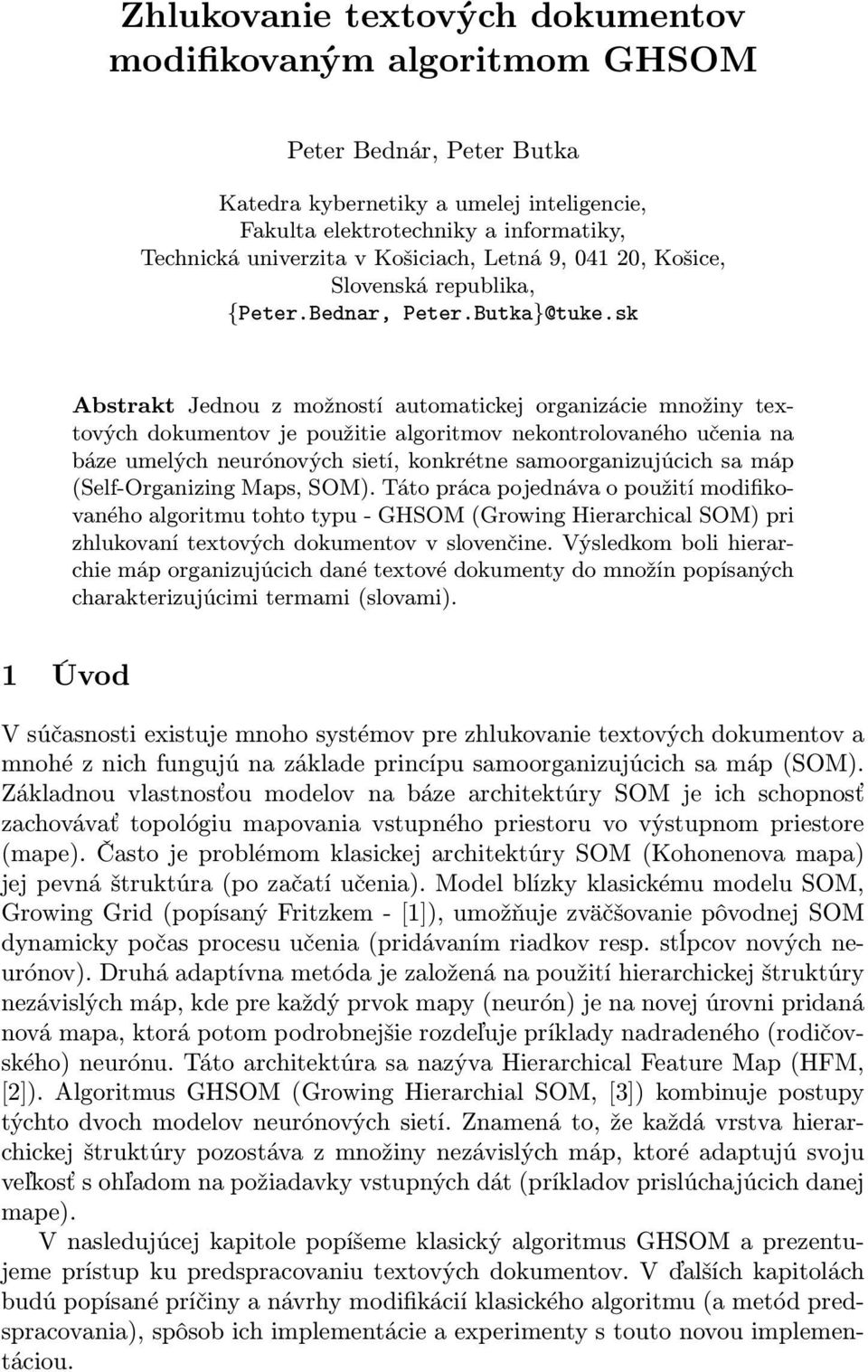 Zhlukovanie textových dokumentov modifikovaným algoritmom GHSOM

Peter Bednár, Peter Butka

Katedra kybernetiky a umelej inteligencie, Fakulta elektrotechniky a informatiky, Technická univerzita v Košiciach, Letná 9, 041 20, Košice, Slovenská republika, {Peter.Bednar, Peter.Butka}@tuke.sk

Abstrakt Jednou z možností automatickej organizácie množiny textových dokumentov je použitie algoritmov nekontrolovaného učenia na báze umelých neurónových sietí, konkrétne samoorganizujúcich sa máp (Self-Organizing Maps, SOM). Táto práca pojednáva o použití modifikovaného algoritmu tohto typu - GHSOM (Growing Hierarchical SOM) pri zhlukovaní textových dokumentov v slovenčine. Výsledkom boli hierarchie máp organizujúcich dané textové dokumenty do množín popísaných charakterizujúcimi termami (slovami).

1 Úvod

V súčasnosti existuje mnoho systémov pre zhlukovanie textových dokumentov a mnohé z nich fungujú na základe princípu samoorganizujúcich sa máp (SOM). Základnou vlastnosťou modelov na báze architektúry SOM je ich schopnosť zachovávať topológiu mapovania vstupného priestoru vo výstupnom priestore (mape). Často je problémom klasickej architektúry SOM (Kohonenova mapa) jej pevná štruktúra (po začatí učenia). Model blízky klasickému modelu SOM, Growing Grid (popísaný Fritzkem - [1]), umožňuje zväčšovanie pôvodnej SOM dynamicky počas procesu učenia (pridávaním riadkov resp. stĺpcov nových neurónov). Druhá adaptívna metóda je založená na použití hierarchickej štruktúry nezávislých máp, kde pre každý prvok mapy (neurón) je na novej úrovni pridaná nová mapa, ktorá potom podrobnejšie rozdeľuje príklady nadradeného (rodičovského) neurónu. Táto architektúra sa nazýva Hierarchical Feature Map (HFM, [2]). Algoritmus GHSOM (Growing Hierarchial SOM, [3]) kombinuje postupy týchto dvoch modelov neurónových sietí. Znamená to, že každá vrstva hierarchickej štruktúry pozostáva z množiny nezávislých máp, ktoré adaptujú svoju veľkosť s ohľadom na požiadavky vstupných dát (príkladov prislúchajúcich danej mape).

V nasledujúcej kapitole popíšeme klasický algoritmus GHSOM a prezentujeme prístup ku predspracovaniu textových dokumentov. V ďalších kapitolách budú popísané príčiny a návrhy modifikácií klasického algoritmu (a metód predspracovania), spôsob ich implementácie a experimenty s touto novou implementáciou.